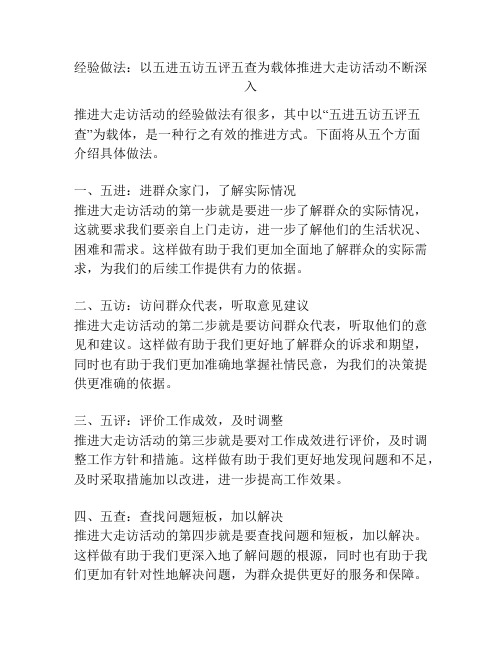 经验做法：以五进五访五评五查为载体推进大走访活动不断深入

推进大走访活动的经验做法有很多，其中以“五进五访五评五查”为载体，是一种行之有效的推进方式。下面将从五个方面介绍具体做法。

一、五进：进群众家门，了解实际情况
推进大走访活动的第一步就是要进一步了解群众的实际情况，这就要求我们要亲自上门走访，进一步了解他们的生活状况、困难和需求。这样做有助于我们更加全面地了解群众的实际需求，为我们的后续工作提供有力的依据。

二、五访：访问群众代表，听取意见建议
推进大走访活动的第二步就是要访问群众代表，听取他们的意见和建议。这样做有助于我们更好地了解群众的诉求和期望，同时也有助于我们更加准确地掌握社情民意，为我们的决策提供更准确的依据。

三、五评：评价工作成效，及时调整
推进大走访活动的第三步就是要对工作成效进行评价，及时调整工作方针和措施。这样做有助于我们更好地发现问题和不足，及时采取措施加以改进，进一步提高工作效果。

四、五查：查找问题短板，加以解决
推进大走访活动的第四步就是要查找问题和短板，加以解决。这样做有助于我们更深入地了解问题的根源，同时也有助于我们更加有针对性地解决问题，为群众提供更好的服务和保障。